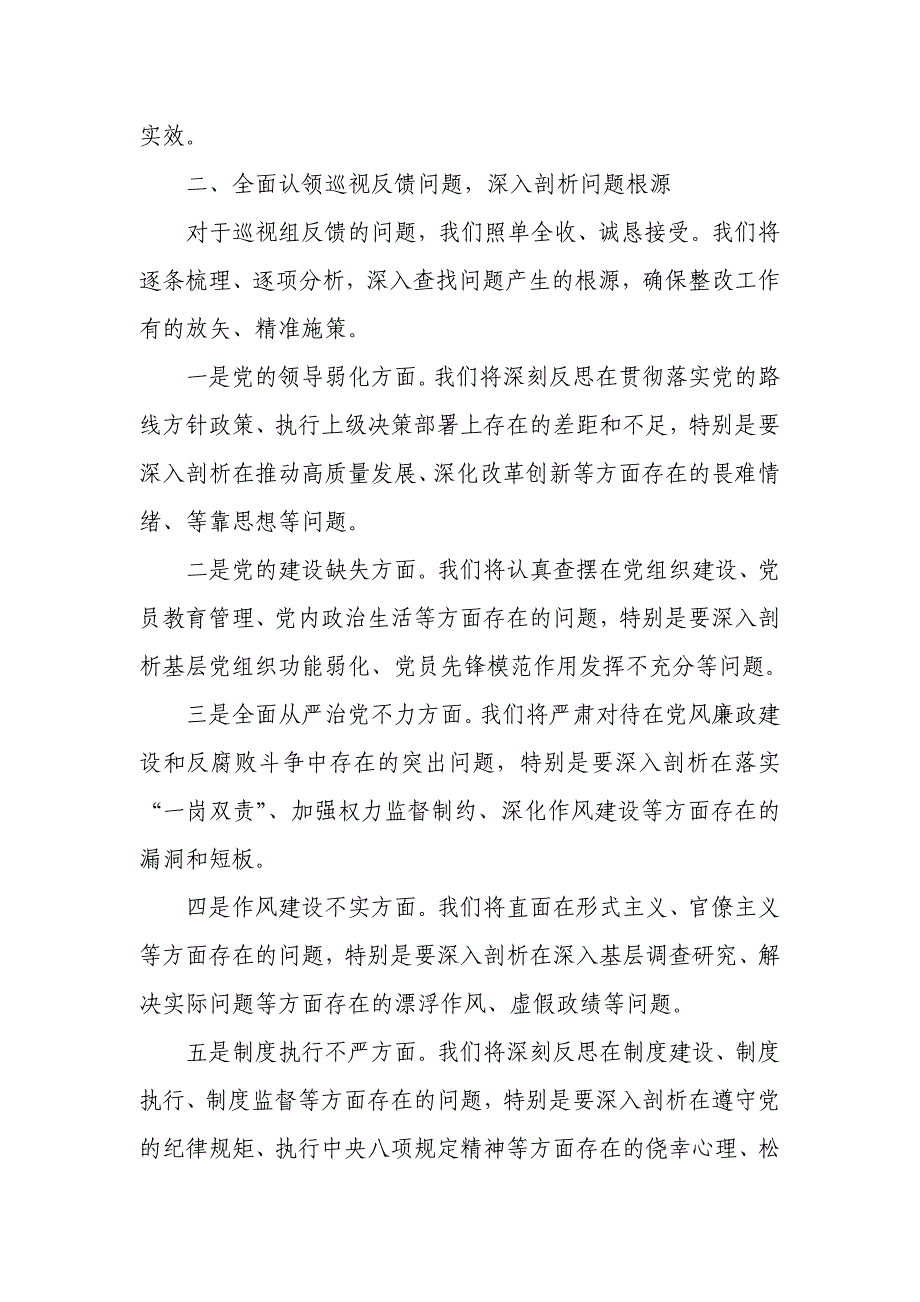 实效。

二、全面认领巡视反馈问题，深入剖析问题根源

对于巡视组反馈的问题，我们照单全收、诚恳接受。我们将逐条梳理、逐项分析，深入查找问题产生的根源，确保整改工作有的放矢、精准施策。

一是党的领导弱化方面。我们将深刻反思在贯彻落实党的路线方针政策、执行上级决策部署上存在的差距和不足，特别是要深入剖析在推动高质量发展、深化改革创新等方面存在的畏难情绪、等靠思想等问题。

二是党的建设缺失方面。我们将认真查摆在党组织建设、党员教育管理、党内政治生活等方面存在的问题，特别是要深入剖析基层党组织功能弱化、党员先锋模范作用发挥不充分等问题。

三是全面从严治党不力方面。我们将严肃对待在党风廉政建设和反腐败斗争中存在的突出问题，特别是要深入剖析在落实“一岗双责”、加强权力监督制约、深化作风建设等方面存在的漏洞和短板。

四是作风建设不实方面。我们将直面在形式主义、官僚主义等方面存在的问题，特别是要深入剖析在深入基层调查研究、解决实际问题等方面存在的漂浮作风、虚假政绩等问题。

五是制度执行不严方面。我们将深刻反思在制度建设、制度执行、制度监督等方面存在的问题，特别是要深入剖析在遵守党的纪律规矩、执行中央八项规定精神等方面存在的侥幸心理、松